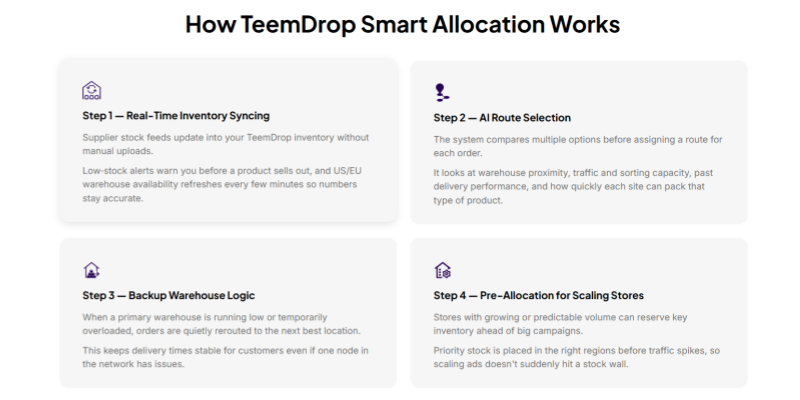 How TeemDrop Smart Allocation Works

Step 1 — Real-Time Inventory Syncing

Supplier stock feeds update into your TeemDrop inventory without manual uploads.

Low-stock alerts warn you before a product sells out, and US/EU warehouse availability refreshes every few minutes so numbers stay accurate.

Step 2 — AI Route Selection

The system compares multiple options before assigning a route for each order.

It looks at warehouse proximity, traffic and sorting capacity, past delivery performance, and how quickly each site can pack that type of product.

Step 3 — Backup Warehouse Logic

When a primary warehouse is running low or temporarily overloaded, orders are quietly rerouted to the next best location.

This keeps delivery times stable for customers even if one node in the network has issues.

Step 4 — Pre-Allocation for Scaling Stores

Stores with growing or predictable volume can reserve key inventory ahead of big campaigns.

Priority stock is placed in the right regions before traffic spikes, so scaling ads doesn't suddenly hit a stock wall.